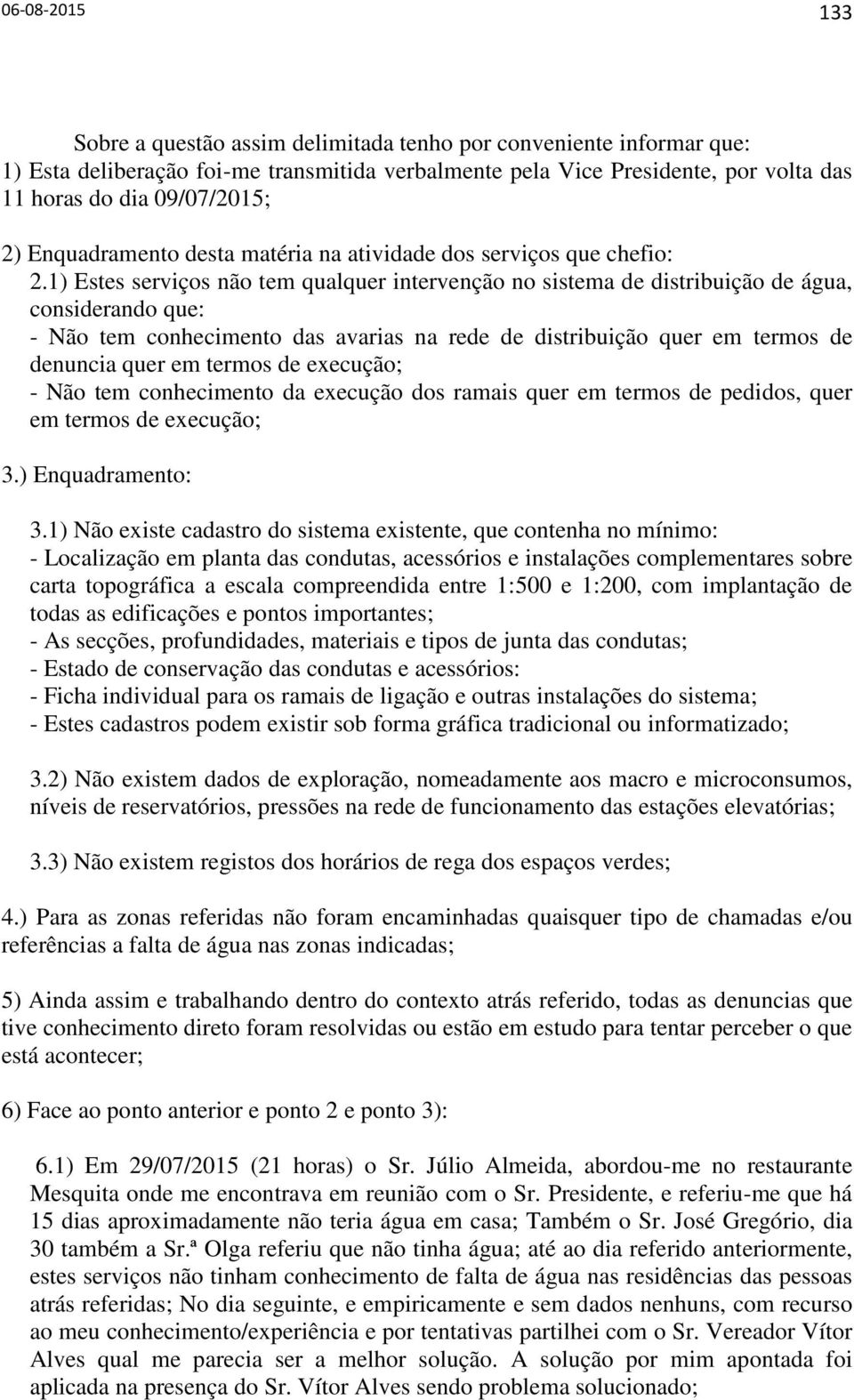 06-08-2015

133

Sobre a questão assim delimitada tenho por conveniente informar que:
1) Esta deliberação foi-me transmitida verbalmente pela Vice Presidente, por volta das 11 horas do dia 09/07/2015;

2) Enquadramento desta matéria na atividade dos serviços que chefio:

2.1) Estes serviços não tem qualquer intervenção no sistema de distribuição de água, considerando que:
- Não tem conhecimento das avarias na rede de distribuição quer em termos de denuncia quer em termos de execução;
- Não tem conhecimento da execução dos ramais quer em termos de pedidos, quer em termos de execução;

3.) Enquadramento:

3.1) Não existe cadastro do sistema existente, que contenha no mínimo:
- Localização em planta das condutas, acessórios e instalações complementares sobre carta topográfica a escala compreendida entre 1:500 e 1:200, com implantação de todas as edificações e pontos importantes;
- As secções, profundidades, materiais e tipos de junta das condutas;
- Estado de conservação das condutas e acessórios:
- Ficha individual para os ramais de ligação e outras instalações do sistema;
- Estes cadastros podem existir sob forma gráfica tradicional ou informatizado;

3.2) Não existem dados de exploração, nomeadamente aos macro e microconsumos, níveis de reservatórios, pressões na rede de funcionamento das estações elevatórias;

3.3) Não existem registos dos horários de rega dos espaços verdes;

4.) Para as zonas referidas não foram encaminhadas quaisquer tipo de chamadas e/ou referências a falta de água nas zonas indicadas;

5) Ainda assim e trabalhando dentro do contexto atrás referido, todas as denuncias que tive conhecimento direto foram resolvidas ou estão em estudo para tentar perceber o que está acontecer;

6) Face ao ponto anterior e ponto 2 e ponto 3):

6.1) Em 29/07/2015 (21 horas) o Sr. Júlio Almeida, abordou-me no restaurante Mesquita onde me encontrava em reunião com o Sr. Presidente, e referiu-me que há 15 dias aproximadamente não teria água em casa; Também o Sr. José Gregório, dia 30 também a Sr.ª Olga referiu que não tinha água; até ao dia referido anteriormente, estes serviços não tinham conhecimento de falta de água nas residências das pessoas atrás referidas; No dia seguinte, e empiricamente e sem dados nenhuns, com recurso ao meu conhecimento/experiência e por tentativas partilhei com o Sr. Vereador Vítor Alves qual me parecia ser a melhor solução. A solução por mim apontada foi aplicada na presença do Sr. Vítor Alves sendo problema solucionado;